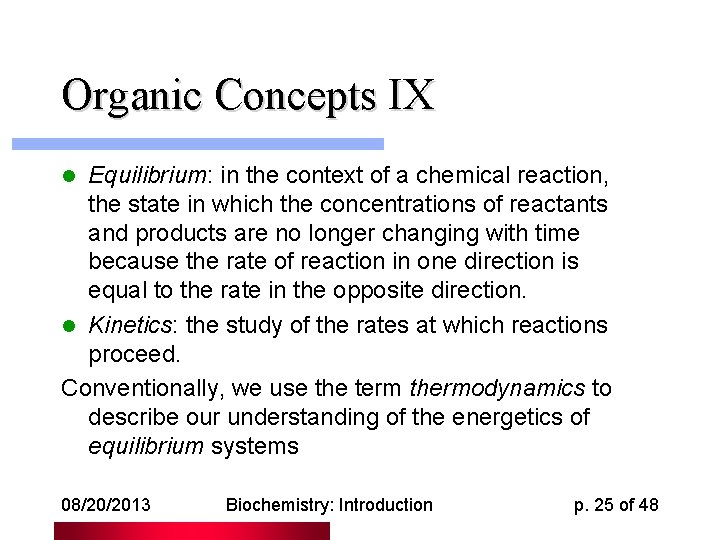 Organic Concepts IX

• Equilibrium: in the context of a chemical reaction, the state in which the concentrations of reactants and products are no longer changing with time because the rate of reaction in one direction is equal to the rate in the opposite direction.
• Kinetics: the study of the rates at which reactions proceed.

Conventionally, we use the term thermodynamics to describe our understanding of the energetics of equilibrium systems

08/20/2013 Biochemistry: Introduction p. 25 of 48